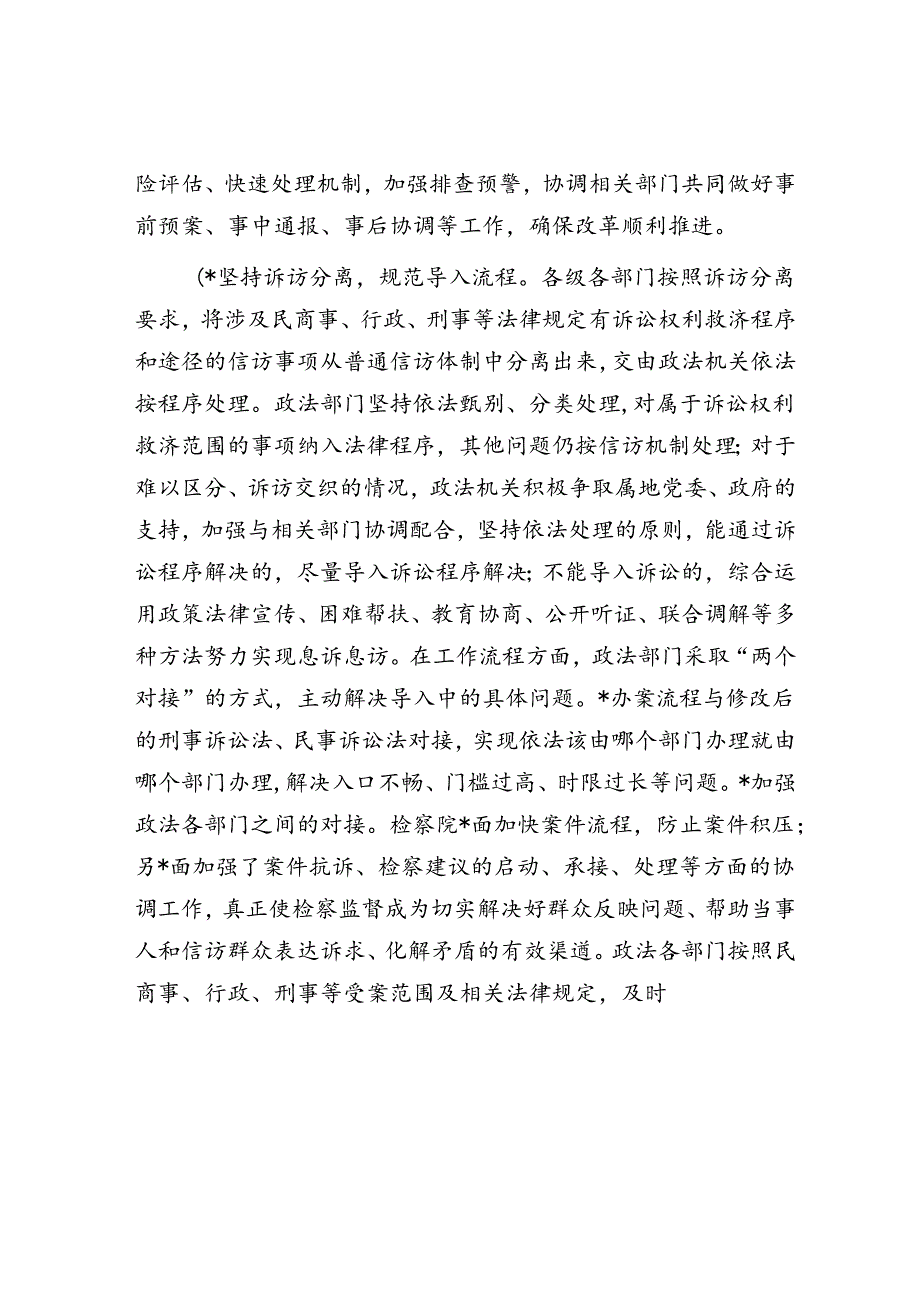 险评估、快速处理机制，加强排查预警，协调相关部门共同做好事前预案、事中通报、事后协调等工作，确保改革顺利推进。

(*坚持诉访分离，规范导入流程。各级各部门按照诉访分离要求，将涉及民商事、行政、刑事等法律规定有诉讼权利救济程序和途径的信访事项从普通信访体制中分离出来，交由政法机关依法按程序处理。政法部门坚持依法甄别、分类处理，对属于诉讼权利救济范围的事项纳入法律程序，其他问题仍按信访机制处理；对于难以区分、诉访交织的情况，政法机关积极争取属地党委、政府的支持，加强与相关部门协调配合，坚持依法处理的原则，能通过诉讼程序解决的，尽量导入诉讼程序解决；不能导入诉讼的，综合运用政策法律宣传、困难帮扶、教育协商、公开听证、联合调解等多种方法努力实现息诉息访。在工作流程方面，政法部门采取“两个对接”的方式，主动解决导入中的具体问题。*办案流程与修改后的刑事诉讼法、民事诉讼法对接，实现依法该由哪个部门办理就由哪个部门办理，解决入口不畅、门槛过高、时限过长等问题。*加强政法各部门之间的对接。检察院*面加快案件流程，防止案件积压；另*面加强了案件抗诉、检察建议的启动、承接、处理等方面的协调工作，真正使检察监督成为切实解决好群众反映问题、帮助当事人和信访群众表达诉求、化解矛盾的有效渠道。政法各部门按照民商事、行政、刑事等受案范围及相关法律规定，及时